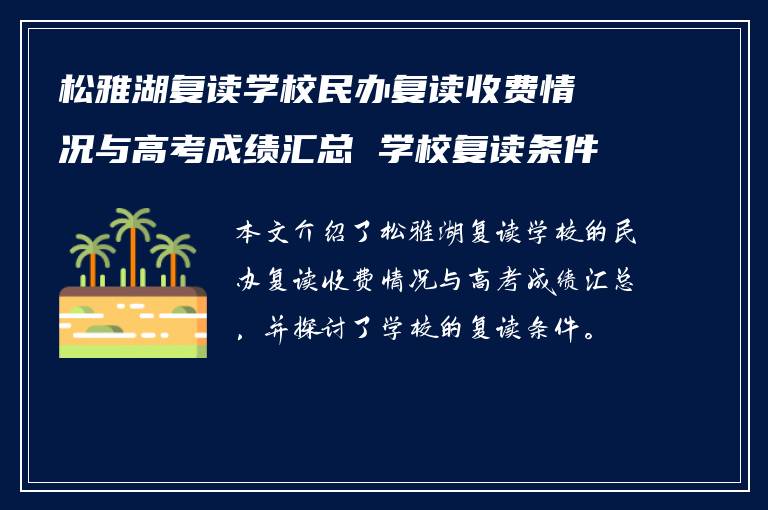 松雅湖复读学校民办复读收费情况与高考成绩汇总 学校复读条件

本文介绍了松雅湖复读学校的民办复读收费情况与高考成绩汇总，并探讨了学校的复读条件。